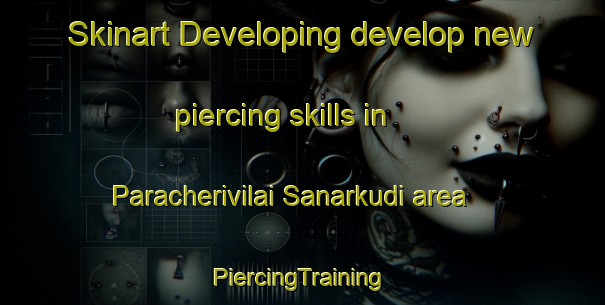 Skinart Developing develop new

piercing skills in

Paracherivilai Sanarkudi area

PiercingTraining